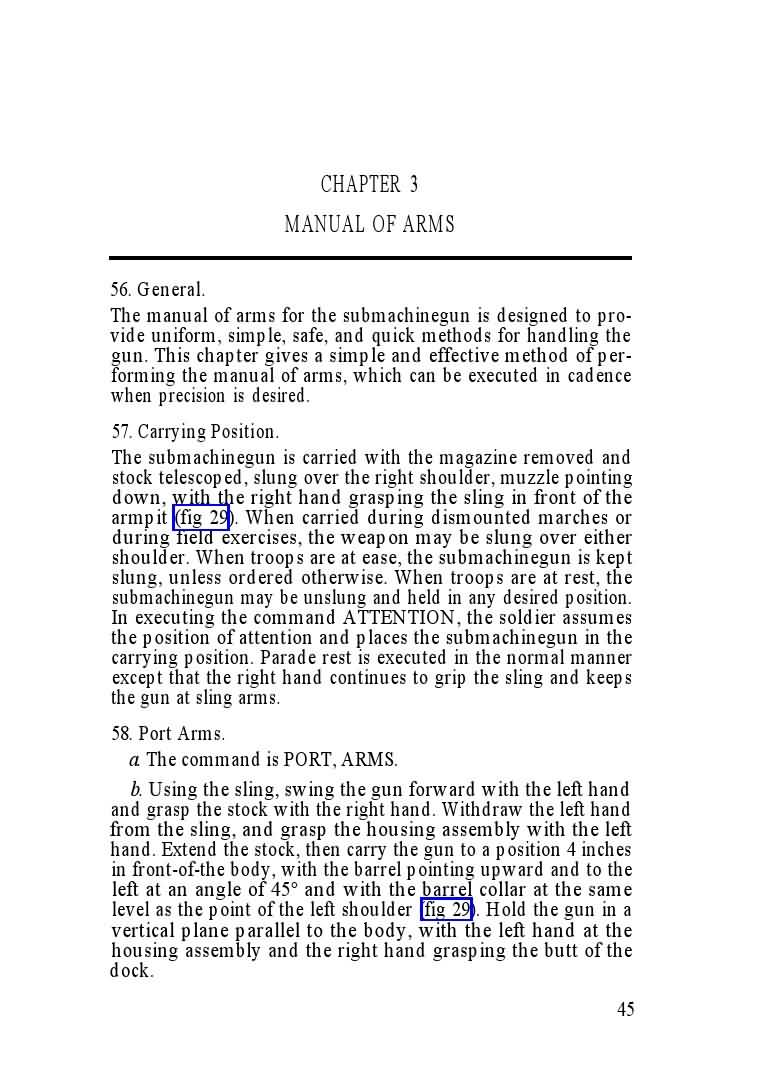 CHAPTER 3

MANUAL OF ARMS

56. General.

The manual of arms for the submachinegun is designed to provide uniform, simple, safe, and quick methods for handling the gun. This chapter gives a simple and effective method of performing the manual of arms, which can be executed in cadence when precision is desired.

57. Carrying Position.

The submachinegun is carried with the magazine removed and stock telescoped, slung over the right shoulder, muzzle pointing down, with the right hand grasping the sling in front of the armpit (fig 29). When carried during dismounted marches or during field exercises, the weapon may be slung over either shoulder. When troops are at ease, the submachinegun is kept slung, unless ordered otherwise. When troops are at rest, the submachinegun may be unslung and held in any desired position. In executing the command ATTENTION, the soldier assumes the position of attention and places the submachinegun in the carrying position. Parade rest is executed in the normal manner except that the right hand continues to grip the sling and keeps the gun at sling arms.

58. Port Arms.

a. The command is PORT, ARMS.

b. Using the sling, swing the gun forward with the left hand and grasp the stock with the right hand. Withdraw the left hand from the sling, and grasp the housing assembly with the left hand. Extend the stock, then carry the gun to a position 4 inches in front-of-the body, with the barrel pointing upward and to the left at an angle of 45° and with the barrel collar at the same level as the point of the left shoulder (fig 29). Hold the gun in a vertical plane parallel to the body, with the left hand at the housing assembly and the right hand grasping the butt of the dock.

45